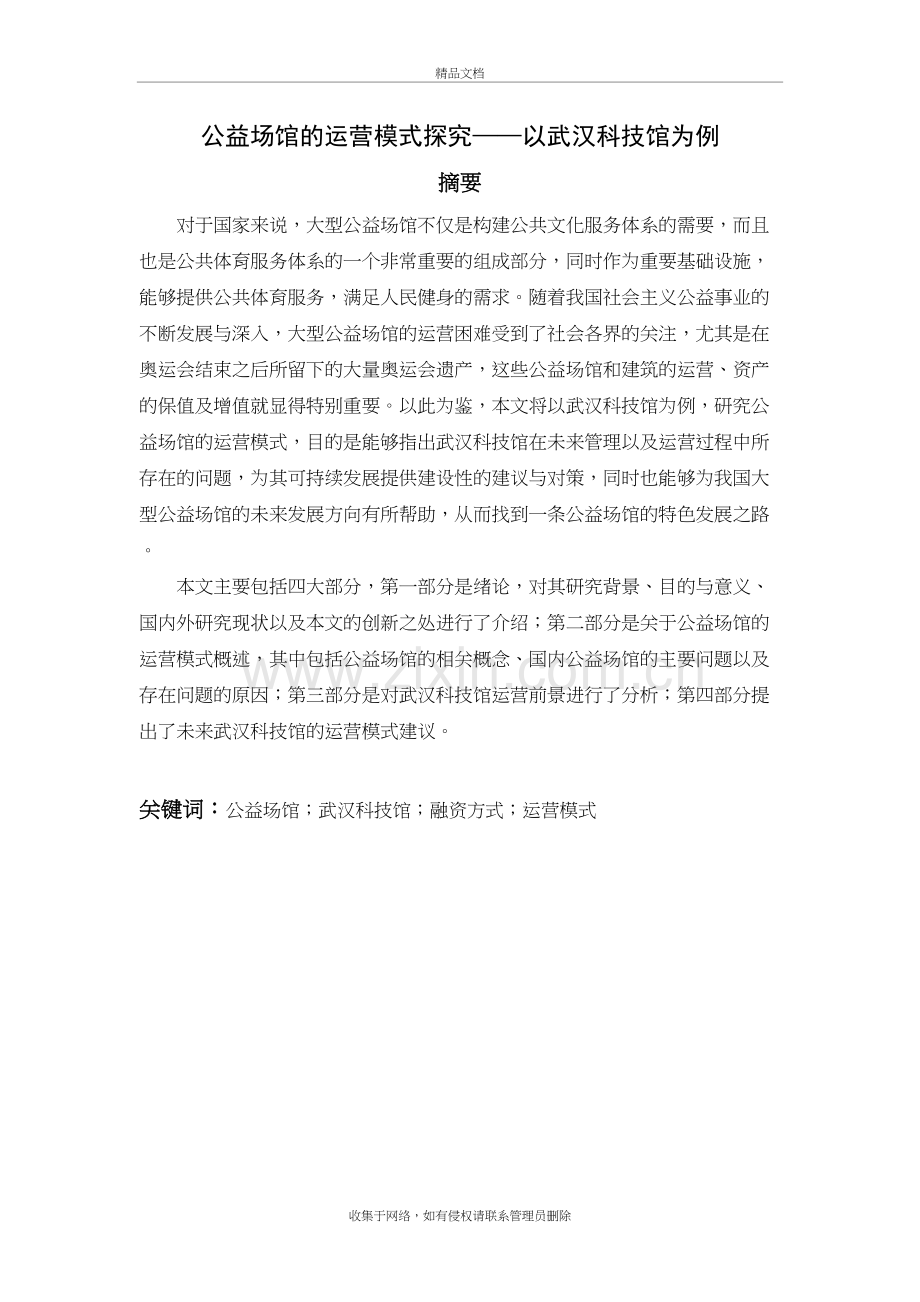 精品文档

公益场馆的运营模式探究——以武汉科技馆为例

摘要

对于国家来说，大型公益场馆不仅是构建公共文化服务体系的需要，而且也是公共体育服务体系的一个非常重要的组成部分，同时作为重要基础设施，能够提供公共体育服务，满足人民健身的需求。随着我国社会主义公益事业的不断发展与深入，大型公益场馆的运营困难受到了社会各界的关注，尤其是在奥运会结束之后所留下的大量奥运会遗产，这些公益场馆和建筑的运营、资产的保值及增值就显得特别重要。以此为鉴，本文将以武汉科技馆为例，研究公益场馆的运营模式，目的是能够指出武汉科技馆在未来管理以及运营过程中所存在的问题，为其可持续发展提供建设性的建议与对策，同时也能够为我国大型公益场馆的未来发展方向有所帮助，从而找到一条公益场馆的特色发展之路。

本文主要包括四大部分，第一部分是绪论，对其研究背景、目的与意义、国内外研究现状以及本文的创新之处进行了介绍；第二部分是关于公益场馆的运营模式概述，其中包括公益场馆的相关概念、国内公益场馆的主要问题以及存在问题的原因；第三部分是对武汉科技馆运营前景进行了分析；第四部分提出了未来武汉科技馆的运营模式建议。

关键词：公益场馆；武汉科技馆；融资方式；运营模式

收集于网络，如有侵权请联系管理员删除

www.zixin.com.cn